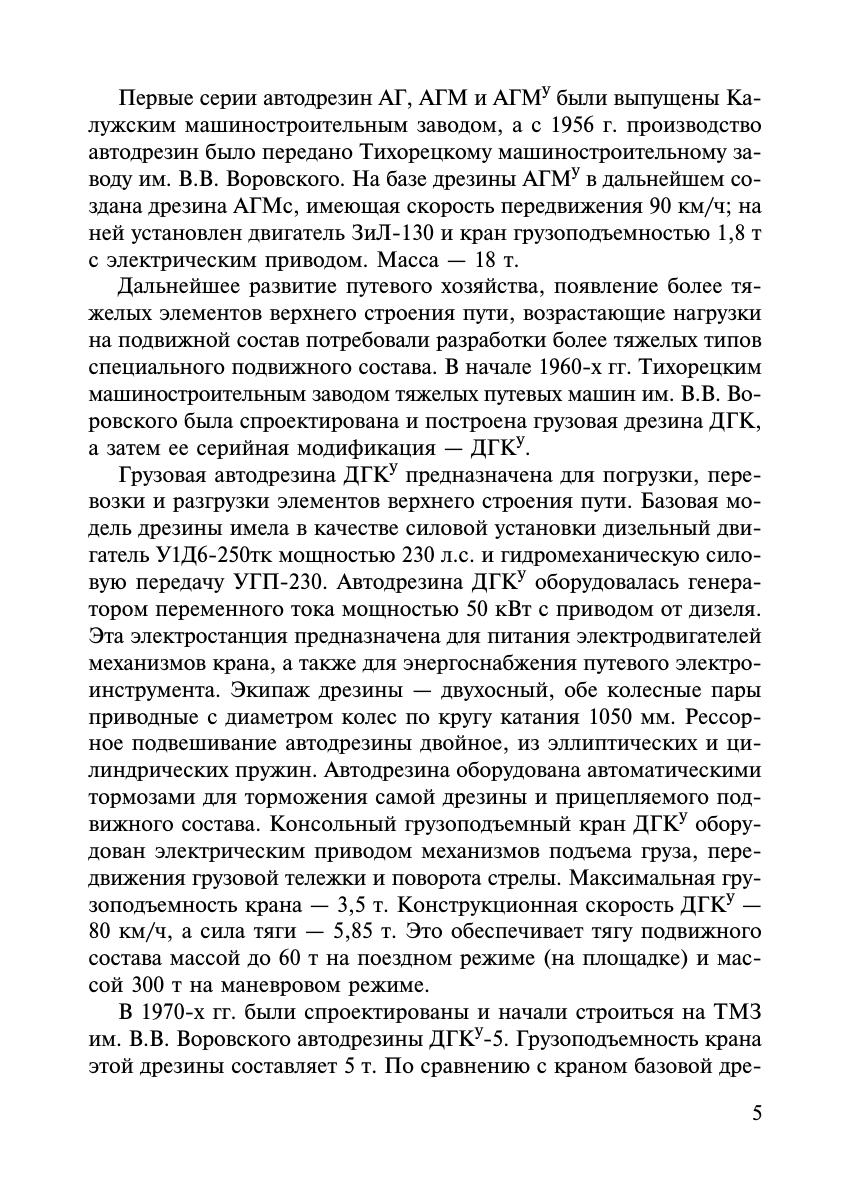 Первые серии автодрезин АГ, АГМ и АГМ$^{У}$ были выпущены Калужским машиностроительным заводом, а с 1956 г. производство автодрезин было передано Тихорецкому машиностроительному заводу им. В.В. Воровского. На базе дрезины АГМ$^{У}$ в дальнейшем создана дрезина АГМс, имеющая скорость передвижения 90 км/ч; на ней установлен двигатель ЗиЛ-130 и кран грузоподъемностью 1,8 т с электрическим приводом. Масса — 18 т.

Дальнейшее развитие путевого хозяйства, появление более тяжелых элементов верхнего строения пути, возрастающие нагрузки на подвижной состав потребовали разработки более тяжелых типов специального подвижного состава. В начале 1960-х гг. Тихорецким машиностроительным заводом тяжелых путевых машин им. В.В. Воровского была спроектирована и построена грузовая дрезина ДГК, а затем ее серийная модификация — ДГК$^{У}$.

Грузовая автодрезина ДГК$^{У}$ предназначена для погрузки, перевозки и разгрузки элементов верхнего строения пути. Базовая модель дрезины имела в качестве силовой установки дизельный двигатель У1Д6-250тк мощностью 230 л.с. и гидромеханическую силовую передачу УГП-230. Автодрезина ДГК$^{У}$ оборудовалась генератором переменного тока мощностью 50 кВт с приводом от дизеля. Эта электростанция предназначена для питания электродвигателей механизмов крана, а также для энергоснабжения путевого электроинструмента. Экипаж дрезины — двухосный, обе колесные пары приводные с диаметром колес по кругу катания 1050 мм. Рессорное подвешивание автодрезины двойное, из эллиптических и цилиндрических пружин. Автодрезина оборудована автоматическими тормозами для торможения самой дрезины и прицепляемого подвижного состава. Консольный грузоподъемный кран ДГК$^{У}$ оборудован электрическим приводом механизмов подъема груза, передвижения грузовой тележки и поворота стрелы. Максимальная грузоподъемность крана — 3,5 т. Конструкционная скорость ДГК$^{У}$ — 80 км/ч, а сила тяги — 5,85 т. Это обеспечивает тягу подвижного состава массой до 60 т на поездном режиме (на площадке) и массой 300 т на маневровом режиме.

В 1970-х гг. были спроектированы и начали строиться на ТМЗ им. В.В. Воровского автодрезины ДГК$^{У}$-5. Грузоподъемность крана этой дрезины составляет 5 т. По сравнению с краном базовой дре-

5